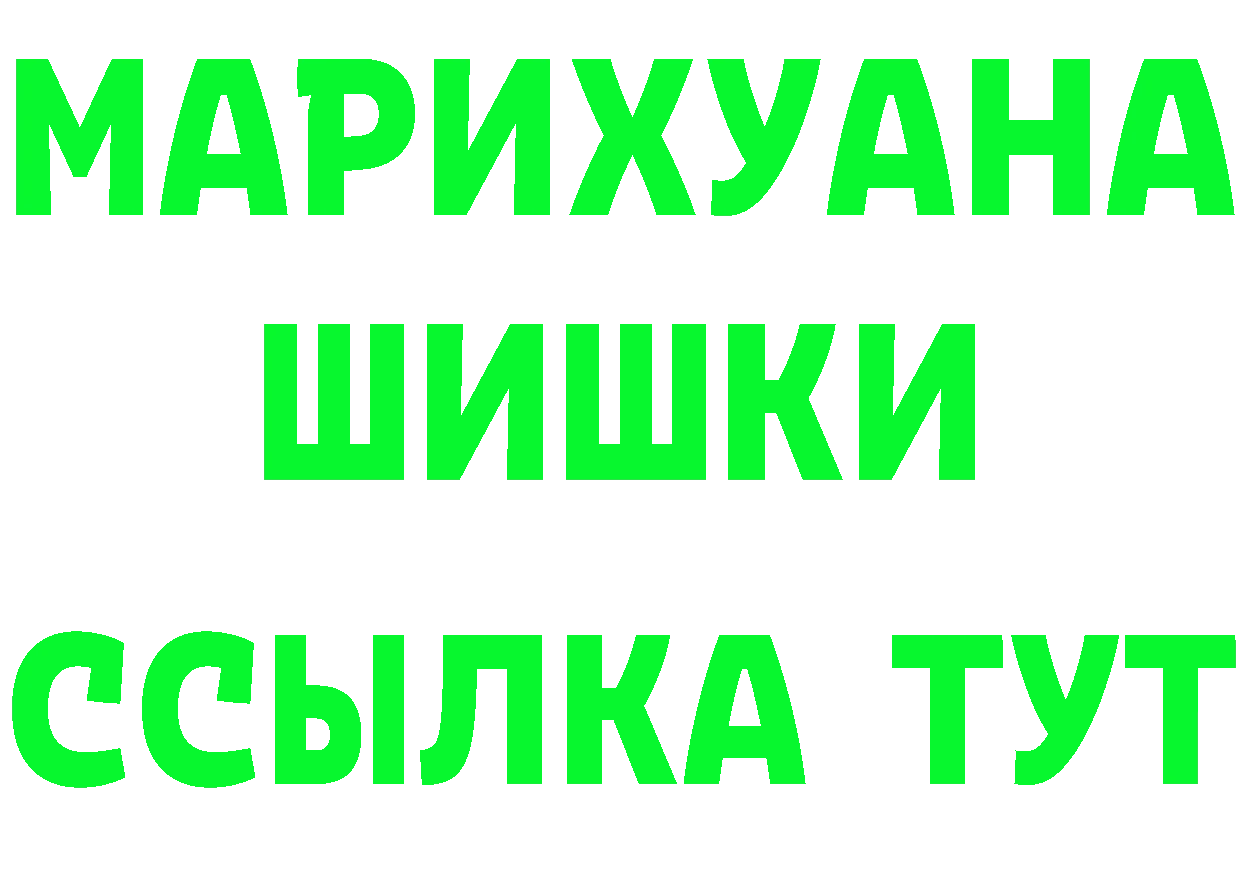 МАРИХУАНА
ШИШКИ
ССЫЛКА ТУТ